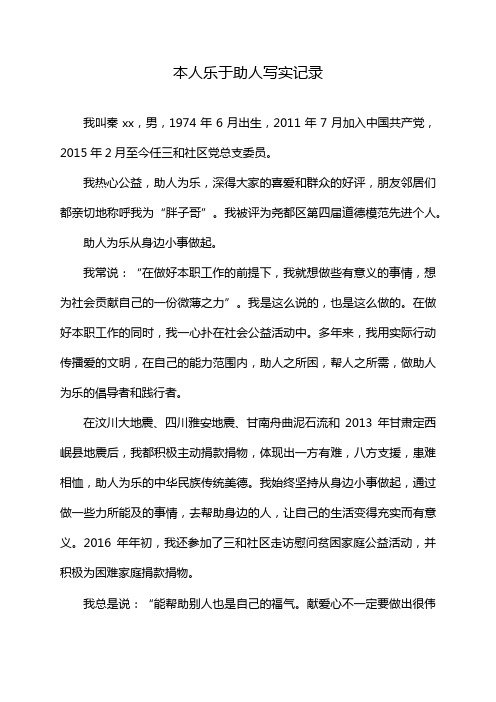 本人乐于助人写实记录

我叫秦 xx，男，1974 年 6 月出生，2011 年 7 月加入中国共产党，2015 年 2 月至今任三和社区党总支委员。

我热心公益，助人为乐，深得大家的喜爱和群众的好评，朋友邻居们都亲切地称呼我为“胖子哥”。我被评为尧都区第四届道德模范先进个人。

助人为乐从身边小事做起。

我常说：“在做好本职工作的前提下，我就想做些有意义的事情，想为社会贡献自己的一份微薄之力”。我是这么说的，也是这么做的。在做好本职工作的同时，我一心扑在社会公益活动中。多年来，我用实际行动传播爱的文明，在自己的能力范围内，助人之所困，帮人之所需，做助人为乐的倡导者和践行者。

在汶川大地震、四川雅安地震、甘南舟曲泥石流和 2013 年甘肃定西岷县地震后，我都积极主动捐款捐物，体现出一方有难，八方支援，患难相恤，助人为乐的中华民族传统美德。我始终坚持从身边小事做起，通过做一些力所能及的事情，去帮助身边的人，让自己的生活变得充实而有意义。2016 年年初，我还参加了三和社区走访慰问贫困家庭公益活动，并积极为困难家庭捐款捐物。

我总是说：“能帮助别人也是自己的福气。献爱心不一定要做出很伟